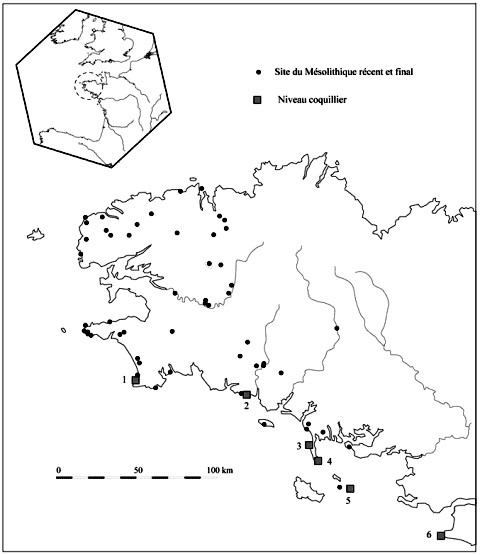 Site du Mésolithique récent et final

Niveau coquillier

1

2

3

4

5

6

0 50 100 km